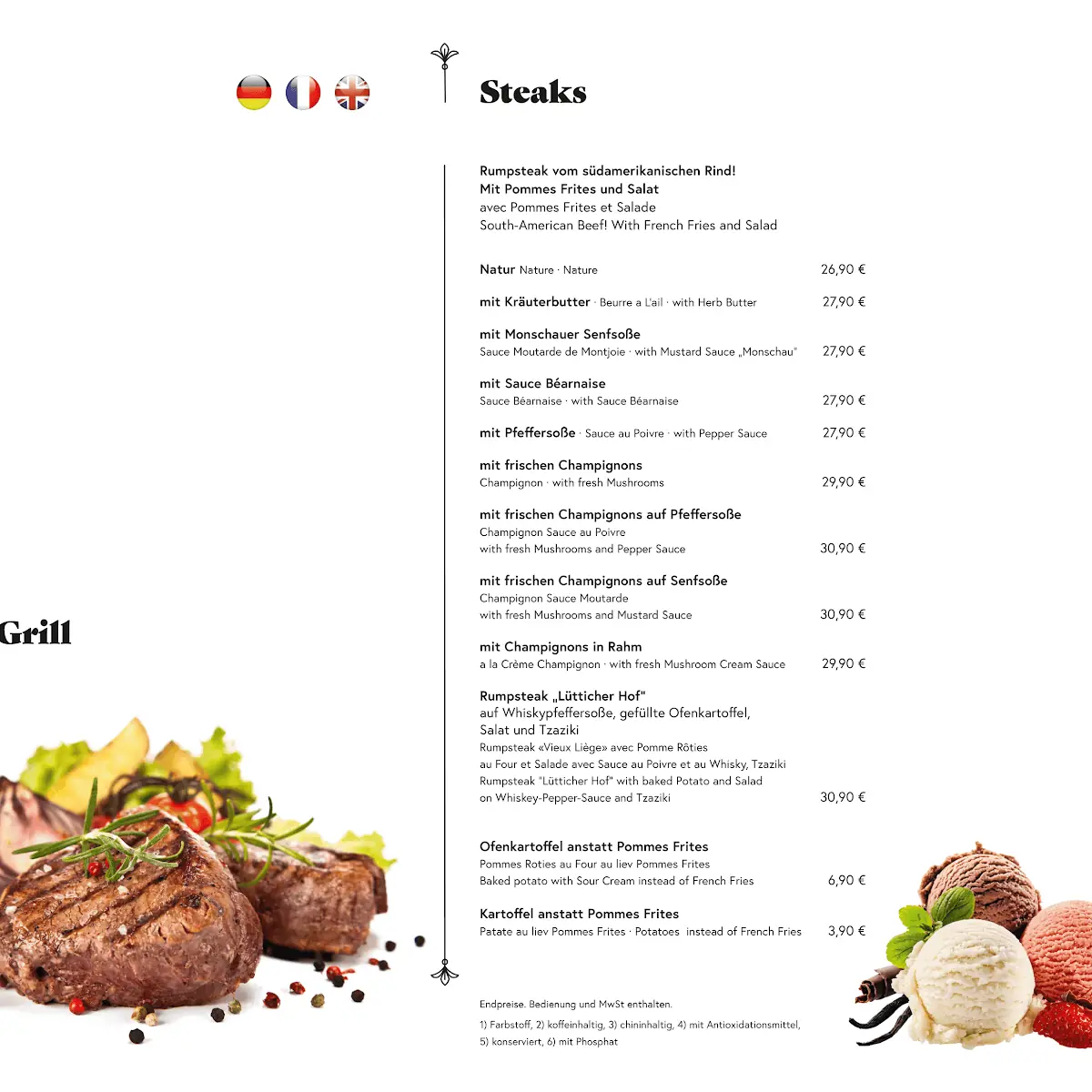 Grill

Steaks

Rumpsteak vom südamerikanischen Rind!
Mit Pommes Frites und Salat
avec Pommes Frites et Salade
South-American Beef! With French Fries and Salad

Natur Nature · Nature 26,90 €

mit Kräuterbutter · Beurre a L'ail · with Herb Butter 27,90 €

mit Monschauer Senfsoße
Sauce Moutarde de Montjoie · with Mustard Sauce „Monschau" 27,90 €

mit Sauce Béarnaise
Sauce Béarnaise · with Sauce Béarnaise 27,90 €

mit Pfeffersoße · Sauce au Poivre · with Pepper Sauce 27,90 €

mit frischen Champignons
Champignon · with fresh Mushrooms 29,90 €

mit frischen Champignons auf Pfeffersoße
Champignon Sauce au Poivre
with fresh Mushrooms and Pepper Sauce 30,90 €

mit frischen Champignons auf Senfsoße
Champignon Sauce Moutarde
with fresh Mushrooms and Mustard Sauce 30,90 €

mit Champignons in Rahm
a la Crème Champignon · with fresh Mushroom Cream Sauce 29,90 €

Rumpsteak „Lütticher Hof"
auf Whiskypfeffersoße, gefüllte Ofenkartoffel, Salat und Tzaziki
Rumpsteak «Vieux Liège» avec Pomme Rôties au Four et Salade avec Sauce au Poivre et au Whisky, Tzaziki
Rumpsteak "Lütticher Hof" with baked Potato and Salad on Whiskey-Pepper-Sauce and Tzaziki 30,90 €

Ofenkartoffel anstatt Pommes Frites
Pommes Roties au Four au liev Pommes Frites
Baked potato with Sour Cream instead of French Fries 6,90 €

Kartoffel anstatt Pommes Frites
Patate au liev Pommes Frites · Potatoes instead of French Fries 3,90 €

Endpreise. Bedienung und MwSt enthalten.

1) Farbstoff, 2) koffeinhaltig, 3) chininhaltig, 4) mit Antioxidationsmittel, 5) konserviert, 6) mit Phosphat